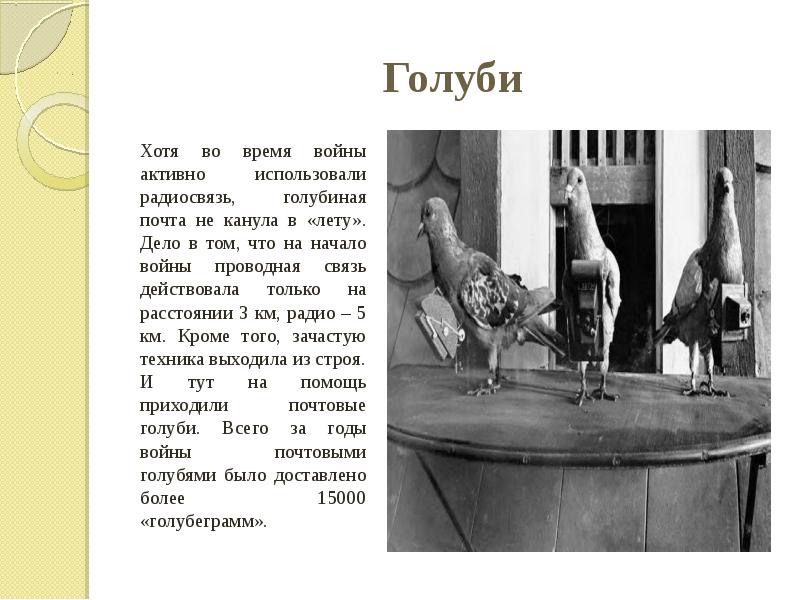 Голуби

Хотя во время войны активно использовали радиосвязь, голубиная почта не канула в «лету». Дело в том, что на начало войны проводная связь действовала только на расстоянии 3 км, радио – 5 км. Кроме того, зачастую техника выходила из строя. И тут на помощь приходили почтовые голуби. Всего за годы войны почтовыми голубями было доставлено более 15000 «голубеграмм».